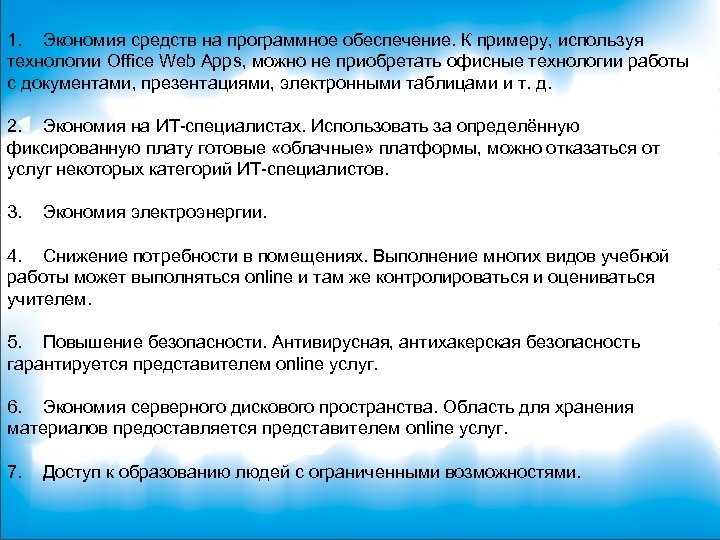 1. Экономия средств на программное обеспечение. К примеру, используя технологии Office Web Apps, можно не приобретать офисные технологии работы с документами, презентациями, электронными таблицами и т. д.

2. Экономия на ИТ-специалистах. Использовать за определённую фиксированную плату готовые «облачные» платформы, можно отказаться от услуг некоторых категорий ИТ-специалистов.

3. Экономия электроэнергии.

4. Снижение потребности в помещениях. Выполнение многих видов учебной работы может выполняться online и там же контролироваться и оцениваться учителем.

5. Повышение безопасности. Антивирусная, антихакерская безопасность гарантируется представителем online услуг.

6. Экономия серверного дискового пространства. Область для хранения материалов предоставляется представителем online услуг.

7. Доступ к образованию людей с ограниченными возможностями.